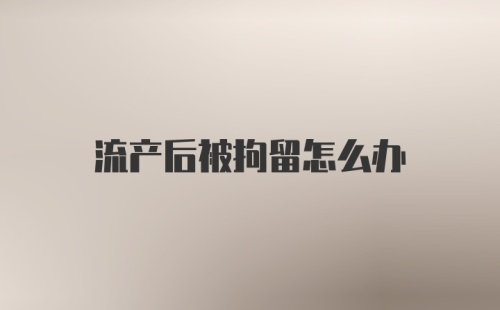 流产后被拘留怎么办